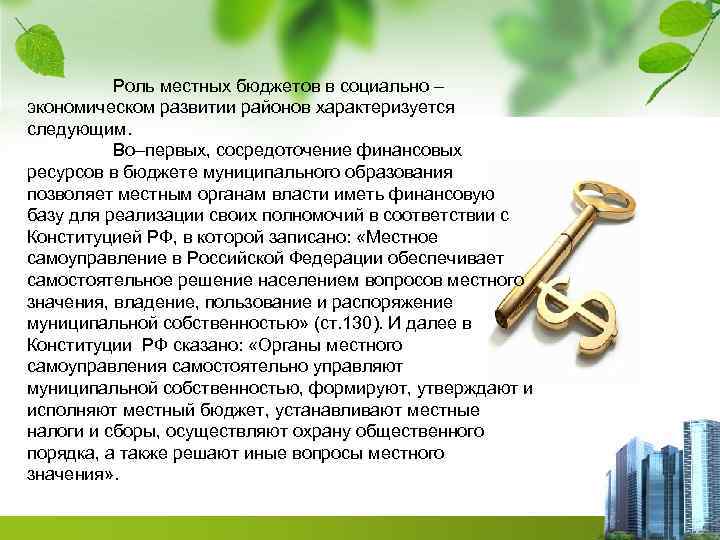 Роль местных бюджетов в социально – экономическом развитии районов характеризуется следующим.

Во–первых, сосредоточение финансовых ресурсов в бюджете муниципального образования позволяет местным органам власти иметь финансовую базу для реализации своих полномочий в соответствии с Конституцией РФ, в которой записано: «Местное самоуправление в Российской Федерации обеспечивает самостоятельное решение населением вопросов местного значения, владение, пользование и распоряжение муниципальной собственностью» (ст.130). И далее в Конституции РФ сказано: «Органы местного самоуправления самостоятельно управляют муниципальной собственностью, формируют, утверждают и исполняют местный бюджет, устанавливают местные налоги и сборы, осуществляют охрану общественного порядка, а также решают иные вопросы местного значения».